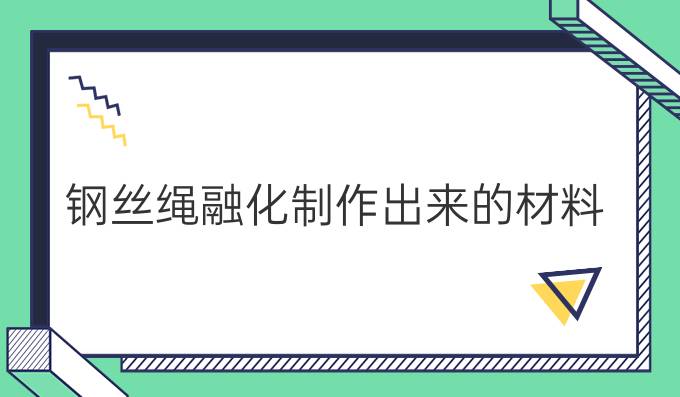 钢丝绳融化制作出来的材料